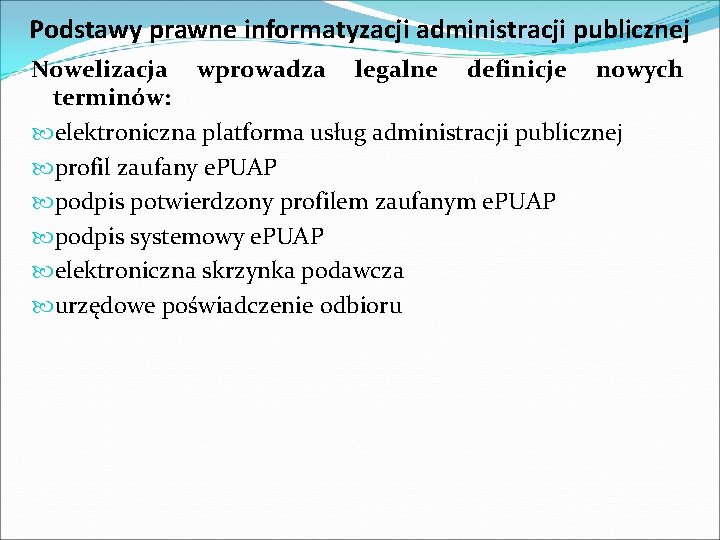 Podstawy prawne informatyzacji administracji publicznej

Nowelizacja wprowadza legalne definicje nowych terminów:

elektroniczna platforma usług administracji publicznej

profil zaufany ePUAP

podpis potwierdzony profilem zaufanym ePUAP

podpis systemowy ePUAP

elektroniczna skrzynka podawcza

urzędowe poświadczenie odbioru